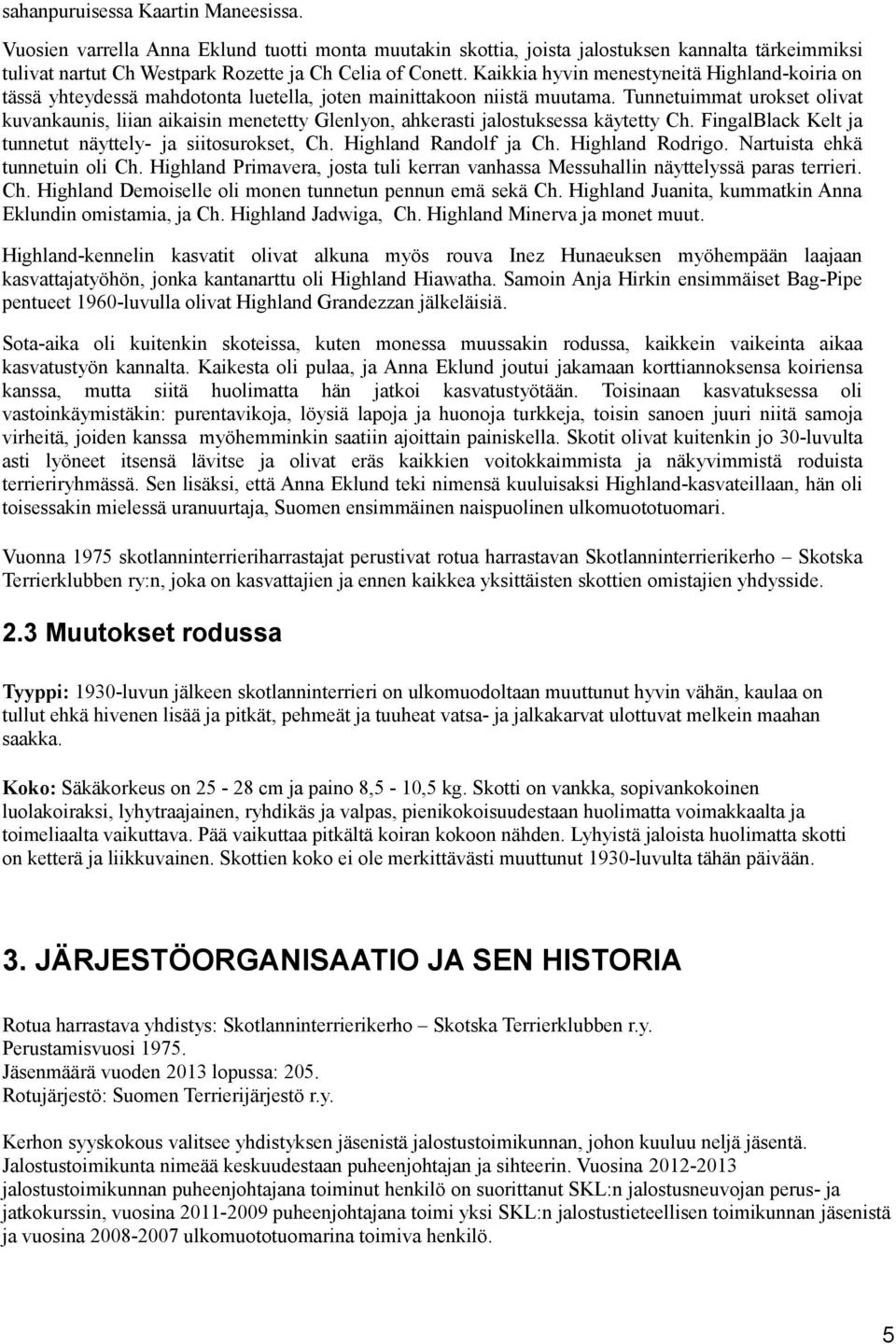 sahanpuruisessa Kaartin Maneesissa.

Vuosien varrella Anna Eklund tuotti monta muutakin skottia, joista jalostuksen kannalta tärkeimmiksi tulivat nartut Ch Westpark Rozette ja Ch Celia of Conett. Kaikkia hyvin menestyneitä Highland-koiria on tässä yhteydessä mahdotonta luetella, joten mainittakoon niistä muutama. Tunnetuimmat urokset olivat kuvankaunis, liian aikaisin menetetty Glenlyon, ahkerasti jalostuksessa käytetty Ch. FingalBlack Kelt ja tunnetut näyttely- ja siitosurokset, Ch. Highland Randolf ja Ch. Highland Rodrigo. Nartuista ehkä tunnetuin oli Ch. Highland Primavera, josta tuli kerran vanhassa Messuhallin näyttelyssä paras terrieri. Ch. Highland Demoiselle oli monen tunnetun pennun emä sekä Ch. Highland Juanita, kummatkin Anna Eklundin omistamia, ja Ch. Highland Jadwiga, Ch. Highland Minerva ja monet muut.

Highland-kennelin kasvatit olivat alkuna myös rouva Inez Hunaeuksen myöhempään laajaan kasvattajatyöhön, jonka kantanarttu oli Highland Hiawatha. Samoin Anja Hirkin ensimmäiset Bag-Pipe pentueet 1960-luvulla olivat Highland Grandezzan jälkeläisiä.

Sota-aika oli kuitenkin skoteissa, kuten monessa muussakin rodussa, kaikkein vaikeinta aikaa kasvatustyön kannalta. Kaikesta oli pulaa, ja Anna Eklund joutui jakamaan korttiannoksensa koiriensa kanssa, mutta siitä huolimatta hän jatkoi kasvatustyötään. Toisinaan kasvatuksessa oli vastoinkäymistäkin: purentavikoja, löysiä lapoja ja huonoja turkkeja, toisin sanoen juuri niitä samoja virheitä, joiden kanssa myöhemminkin saatiin ajoittain painiskella. Skotit olivat kuitenkin jo 30-luvulta asti lyöneet itsensä lävitse ja olivat eräs kaikkien voitokkaimmista ja näkyvimmistä roduista terrieriryhmässä. Sen lisäksi, että Anna Eklund teki nimensä kuuluisaksi Highland-kasvateillaan, hän oli toisessakin mielessä uranuurtaja, Suomen ensimmäinen naispuolinen ulkomuototuomari.

Vuonna 1975 skotlanninterrieriharrastajat perustivat rotua harrastavan Skotlanninterrierikerho – Skotska Terrierklubben ry:n, joka on kasvattajien ja ennen kaikkea yksittäisten skottien omistajien yhdysside.

2.3 Muutokset rodussa

Tyyppi: 1930-luvun jälkeen skotlanninterrieri on ulkomuodoltaan muuttunut hyvin vähän, kaulaa on tullut ehkä hivenen lisää ja pitkät, pehmeät ja tuuheat vatsa- ja jalkakarvat ulottuvat melkein maahan saakka.

Koko: Säkäkorkeus on 25 - 28 cm ja paino 8,5 - 10,5 kg. Skotti on vankka, sopivankokoinen luolakoiraksi, lyhytraajainen, ryhdikäs ja valpas, pienikokoisuudestaan huolimatta voimakkaalta ja toimeliaalta vaikuttava. Pää vaikuttaa pitkältä koiran kokoon nähden. Lyhyistä jaloista huolimatta skotti on ketterä ja liikkuvainen. Skottien koko ei ole merkittävästi muuttunut 1930-luvulta tähän päivään.

3. JÄRJESTÖORGANISAATIO JA SEN HISTORIA

Rotua harrastava yhdistys: Skotlanninterrierikerho – Skotska Terrierklubben r.y.
Perustamisvuosi 1975.
Jäsenmäärä vuoden 2013 lopussa: 205.
Rotujärjestö: Suomen Terrierijärjestö r.y.

Kerhon syyskokous valitsee yhdistyksen jäsenistä jalostustoimikunnan, johon kuuluu neljä jäsentä. Jalostustoimikunta nimeää keskuudestaan puheenjohtajan ja sihteerin. Vuosina 2012-2013 jalostustoimikunnan puheenjohtajana toiminut henkilö on suorittanut SKL:n jalostusneuvojan perus- ja jatkokurssin, vuosina 2011-2009 puheenjohtajana toimi yksi SKL:n jalostustieteellisen toimikunnan jäsenistä ja vuosina 2008-2007 ulkomuototuomarina toimiva henkilö.

5